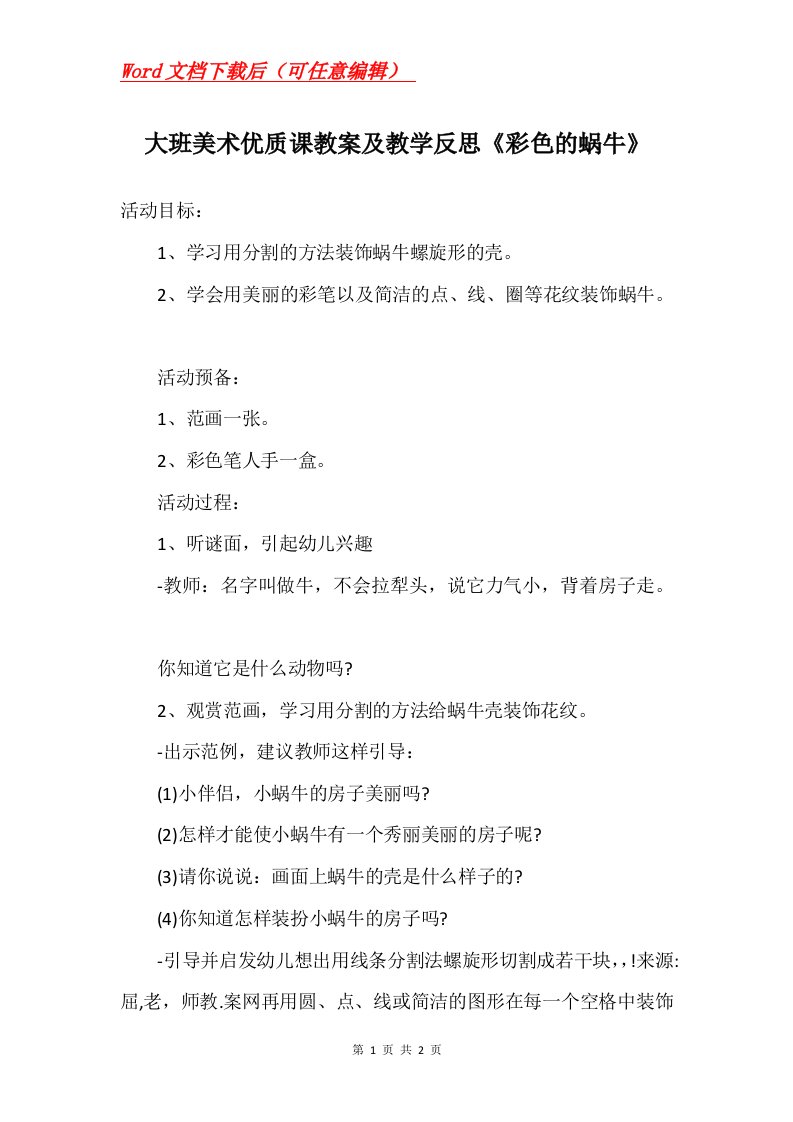 Word文档下载后（可任意编辑）

大班美术优质课教案及教学反思《彩色的蜗牛》

活动目标：

1、学习用分割的方法装饰蜗牛螺旋形的壳。

2、学会用美丽的彩笔以及简洁的点、线、圈等花纹装饰蜗牛。

活动预备：

1、范画一张。

2、彩色笔人手一盒。

活动过程：

1、听谜面，引起幼儿兴趣

-教师：名字叫做牛，不会拉犁头，说它力气小，背着房子走。

你知道它是什么动物吗?

2、观赏范画，学习用分割的方法给蜗牛壳装饰花纹。

-出示范例，建议教师这样引导：

(1)小伴侣，小蜗牛的房子美丽吗?

(2)怎样才能使小蜗牛有一个秀丽美丽的房子呢?

(3)请你说说：画面上蜗牛的壳是什么样子的?

(4)你知道怎样装扮小蜗牛的房子吗?

-引导并启发幼儿想出用线条分割法螺旋形切割成若干块，,!来源:屈,老，师教.案网再用圆、点、线或简洁的图形在每一个空格中装饰

第 1 页 共 2 页